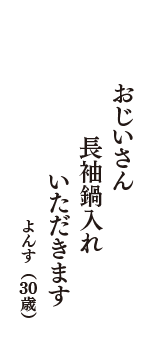 おじいさん
長袖鍋入れ
いただきます
よんす（30歳）